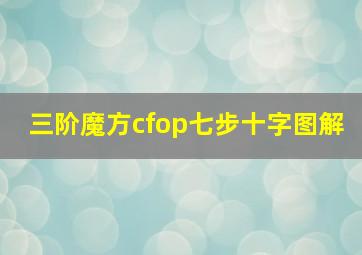 三阶魔方cfop七步十字图解